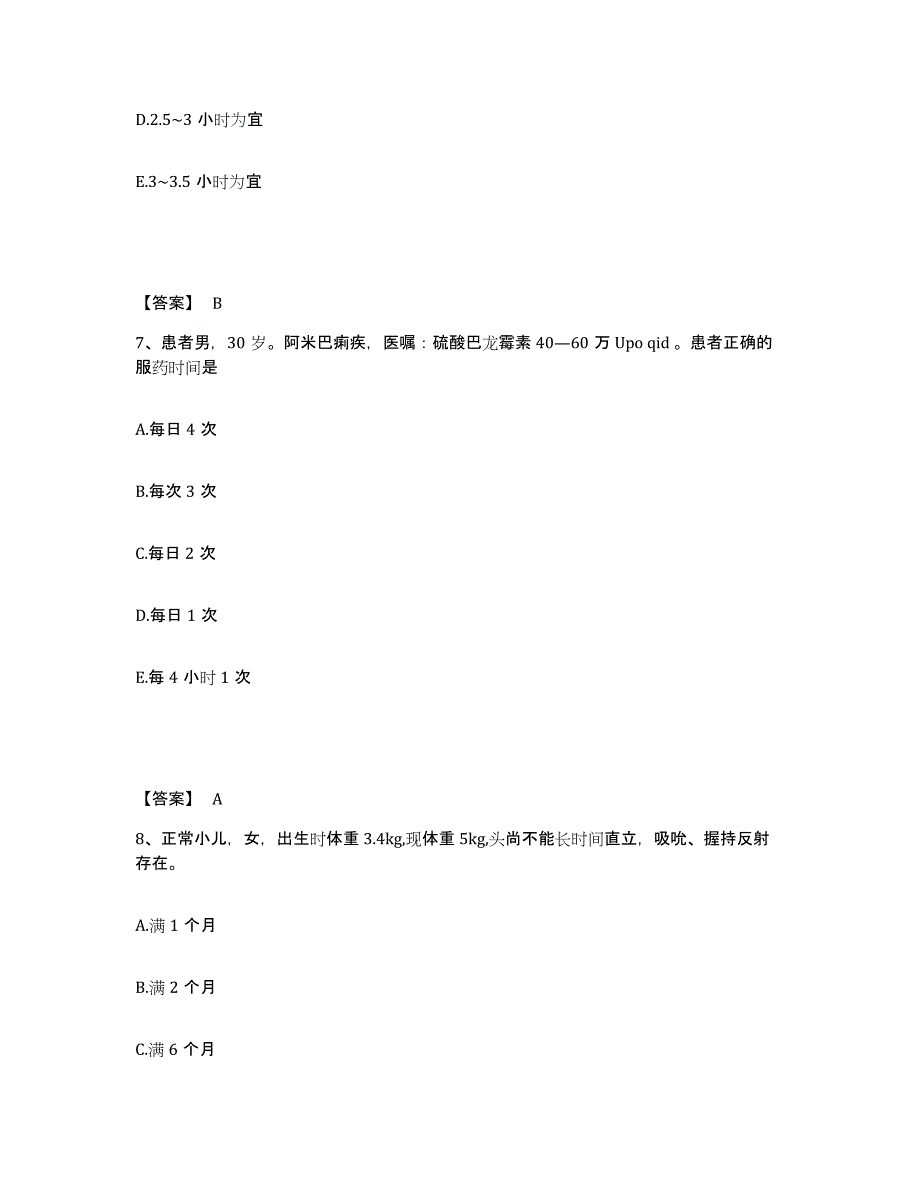 D.2.5~3 小时为宜

E.3~3.5 小时为宜

【答案】 B

7、患者男，30 岁。阿米巴痢疾，医嘱：硫酸巴龙霉素 40—60 万 Upo qid 。患者正确的服药时间是

A.每日 4 次

B.每次 3 次

C.每日 2 次

D.每日 1 次

E.每 4 小时 1 次

【答案】 A

8、正常小儿，女，出生时体重 3.4kg,现体重 5kg,头尚不能长时间直立，吸吮、握持反射存在。

A.满 1 个月

B.满 2 个月

C.满 6 个月